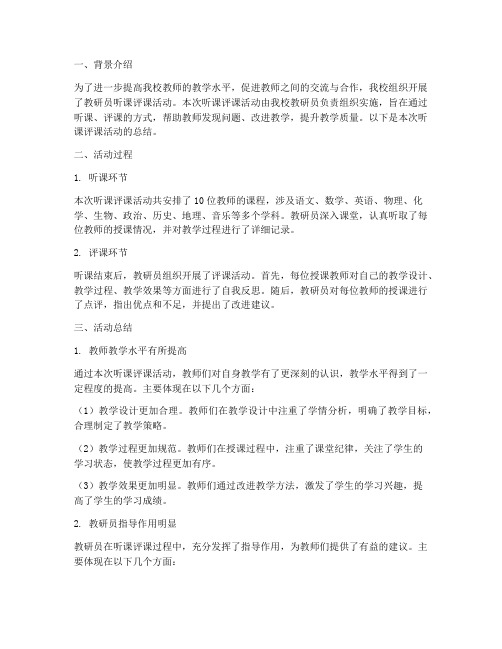 一、背景介绍

为了进一步提高我校教师的教学水平，促进教师之间的交流与合作，我校组织开展了教研员听课评课活动。本次听课评课活动由我校教研员负责组织实施，旨在通过听课、评课的方式，帮助教师发现问题、改进教学，提升教学质量。以下是本次听课评课活动的总结。

二、活动过程

1. 听课环节

本次听课评课活动共安排了10位教师的课程，涉及语文、数学、英语、物理、化学、生物、政治、历史、地理、音乐等多个学科。教研员深入课堂，认真听取了每位教师的授课情况，并对教学过程进行了详细记录。

2. 评课环节

听课结束后，教研员组织开展了评课活动。首先，每位授课教师对自己的教学设计、教学过程、教学效果等方面进行了自我反思。随后，教研员对每位教师的授课进行了点评，指出优点和不足，并提出了改进建议。

三、活动总结

1. 教师教学水平有所提高

通过本次听课评课活动，教师们对自身教学有了更深刻的认识，教学水平得到了一定程度的提高。主要体现在以下几个方面：

（1）教学设计更加合理。教师们在教学设计中注重了学情分析，明确了教学目标，合理制定了教学策略。

（2）教学过程更加规范。教师们在授课过程中，注重了课堂纪律，关注了学生的学习状态，使教学过程更加有序。

（3）教学效果更加明显。教师们通过改进教学方法，激发了学生的学习兴趣，提高了学生的学习成绩。

2. 教研员指导作用明显

教研员在听课评课过程中，充分发挥了指导作用，为教师们提供了有益的建议。主要体现在以下几个方面：